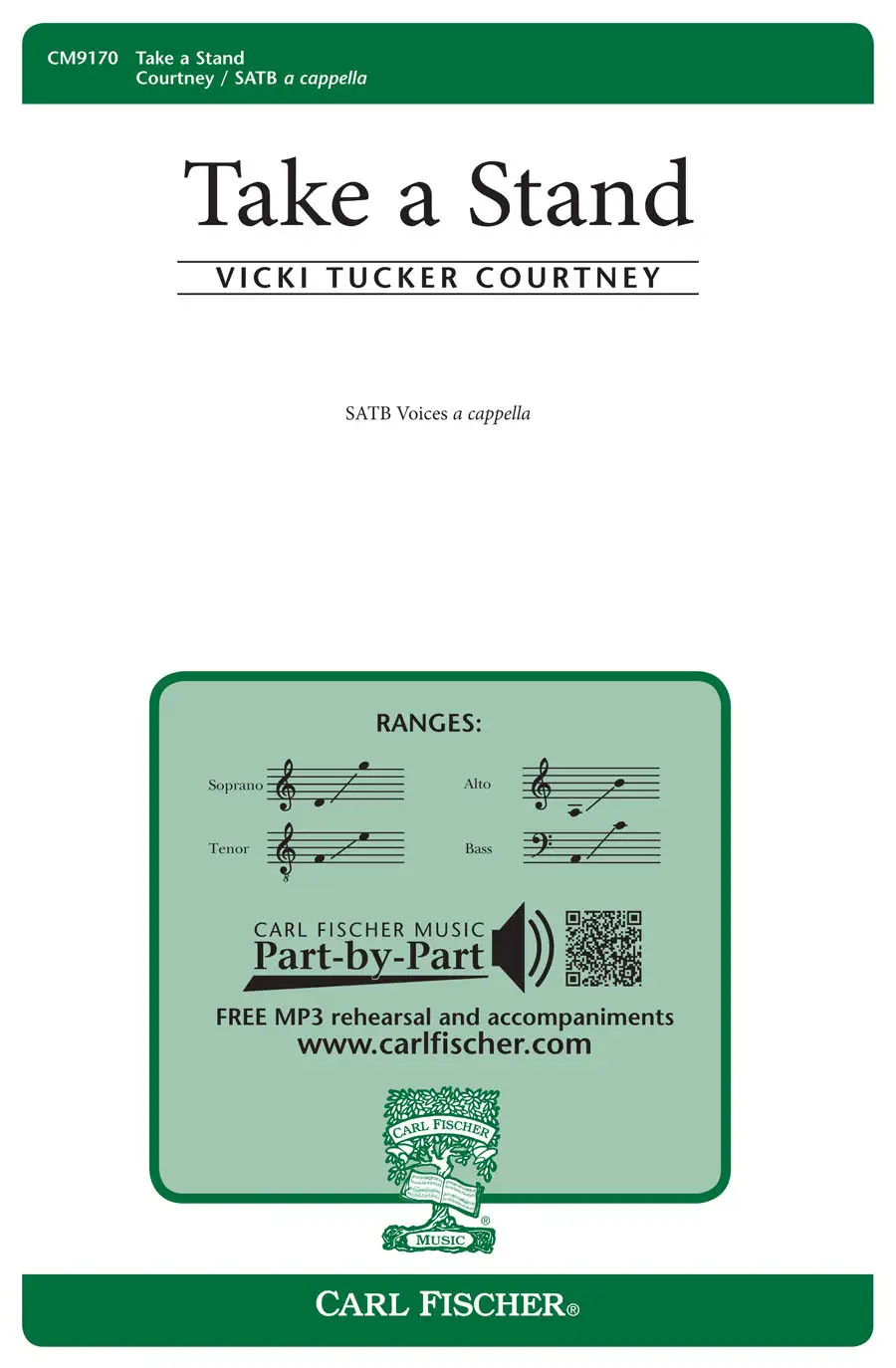 CM9170 Take a Stand
Courtney / SATB a cappella

Take a Stand

VICKI TUCKER COURTNEY

SATB Voices a cappella

RANGES:

Soprano

Alto

Tenor

Bass

CARL FISCHER MUSIC
Part-by-Part

FREE MP3 rehearsal and accompaniments
www.carlfischer.com

CARL FISCHER
MUSIC

CARL FISCHER®